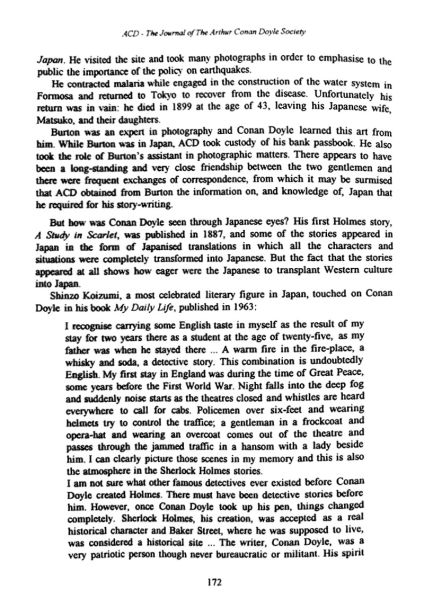 ACD - The Journal of The Arthur Conan Doyle Society

Japan. He visited the site and took many photographs in order to emphasise to the public the importance of the policy on earthquakes.

He contracted malaria while engaged in the construction of the water system in Formosa and returned to Tokyo to recover from the disease. Unfortunately his return was in vain: he died in 1899 at the age of 43, leaving his Japanese wife, Matsuko, and their daughters.

Burton was an expert in photography and Conan Doyle learned this art from him. While Burton was in Japan, ACD took custody of his bank passbook. He also took the role of Burton's assistant in photographic matters. There appears to have been a long-standing and very close friendship between the two gentlemen and there were frequent exchanges of correspondence, from which it may be surmised that ACD obtained from Burton the information on, and knowledge of, Japan that he required for his story-writing.

But how was Conan Doyle seen through Japanese eyes? His first Holmes story, A Study in Scarlet, was published in 1887, and some of the stories appeared in Japan in the form of Japanised translations in which all the characters and situations were completely transformed into Japanese. But the fact that the stories appeared at all shows how eager were the Japanese to transplant Western culture into Japan.

Shinzo Koizumi, a most celebrated literary figure in Japan, touched on Conan Doyle in his book My Daily Life, published in 1963:

I recognise carrying some English taste in myself as the result of my stay for two years there as a student at the age of twenty-five, as my father was when he stayed there ... A warm fire in the fire-place, a whisky and soda, a detective story. This combination is undoubtedly English. My first stay in England was during the time of Great Peace, some years before the First World War. Night falls into the deep fog and suddenly noise starts as the theatres closed and whistles are heard everywhere to call for cabs. Policemen over six-feet and wearing helmets try to control the traffice; a gentleman in a frockcoat and opera-hat and wearing an overcoat comes out of the theatre and passes through the jammed traffic in a hansom with a lady beside him. I can clearly picture those scenes in my memory and this is also the atmosphere in the Sherlock Holmes stories.

I am not sure what other famous detectives ever existed before Conan Doyle created Holmes. There must have been detective stories before him. However, once Conan Doyle took up his pen, things changed completely. Sherlock Holmes, his creation, was accepted as a real historical character and Baker Street, where he was supposed to live, was considered a historical site ... The writer, Conan Doyle, was a very patriotic person though never bureaucratic or militant. His spirit

172